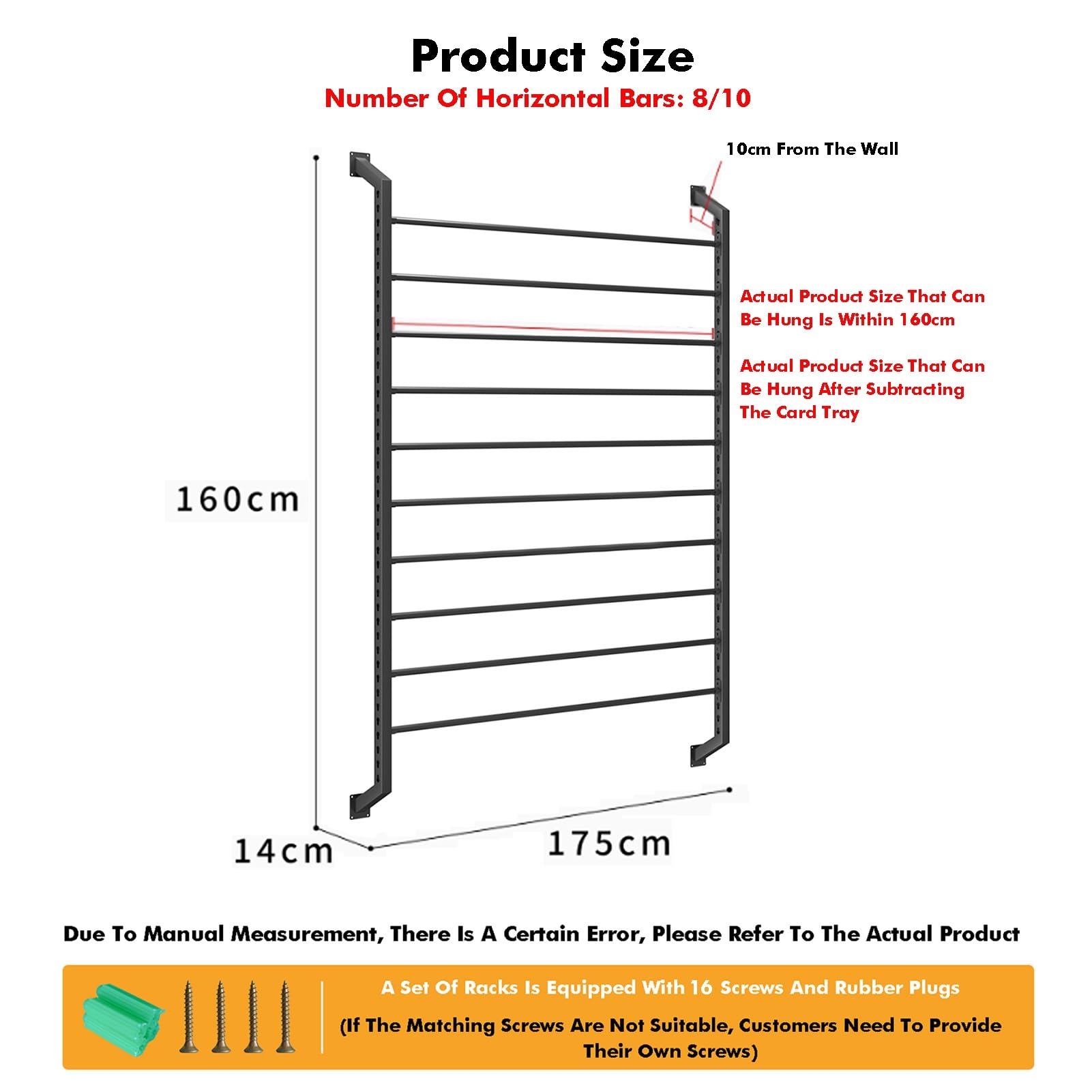 Product Size
Number Of Horizontal Bars: 8/10

10cm From The Wall

Actual Product Size That Can Be Hung Is Within 160cm

Actual Product Size That Can Be Hung After Subtracting The Card Tray

160cm

14cm

175cm

Due To Manual Measurement, There Is A Certain Error, Please Refer To The Actual Product

A Set Of Racks Is Equipped With 16 Screws And Rubber Plugs

(If The Matching Screws Are Not Suitable, Customers Need To Provide Their Own Screws)